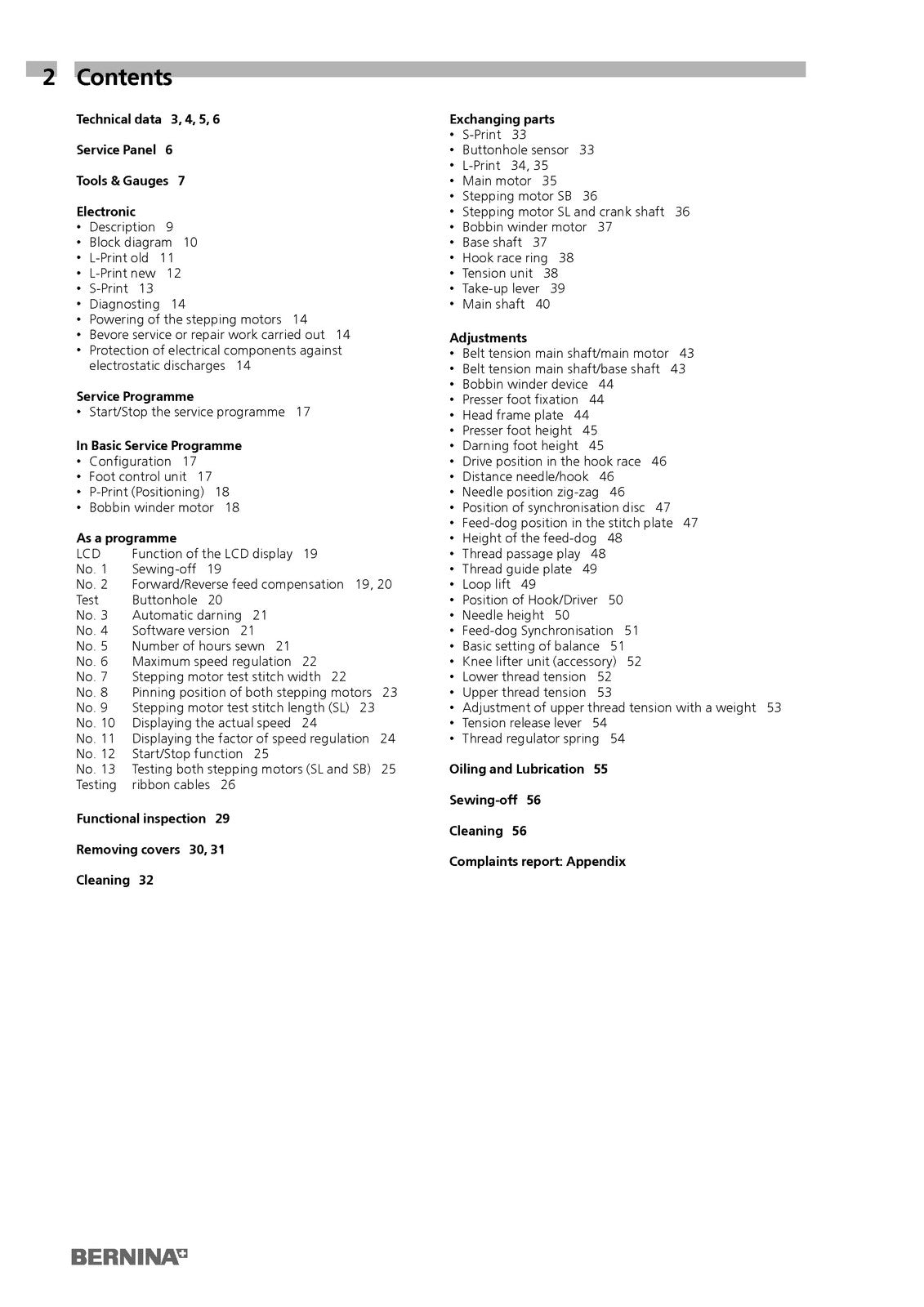 2 Contents

Technical data 3, 4, 5, 6

Service Panel 6

Tools & Gauges 7

Electronic
• Description 9
• Block diagram 10
• L-Print old 11
• L-Print new 12
• S-Print 13
• Diagnosting 14
• Powering of the stepping motors 14
• Bevore service or repair work carried out 14
• Protection of electrical components against electrostatic discharges 14

Service Programme
• Start/Stop the service programme 17

In Basic Service Programme
• Configuration 17
• Foot control unit 17
• P-Print (Positioning) 18
• Bobbin winder motor 18

As a programme
LCD Function of the LCD display 19
No. 1 Sewing-off 19
No. 2 Forward/Reverse feed compensation 19, 20
Test Buttonhole 20
No. 3 Automatic darning 21
No. 4 Software version 21
No. 5 Number of hours sewn 21
No. 6 Maximum speed regulation 22
No. 7 Stepping motor test stitch width 22
No. 8 Pinning position of both stepping motors 23
No. 9 Stepping motor test stitch length (SL) 23
No. 10 Displaying the actual speed 24
No. 11 Displaying the factor of speed regulation 24
No. 12 Start/Stop function 25
No. 13 Testing both stepping motors (SL and SB) 25
Testing ribbon cables 26

Functional inspection 29

Removing covers 30, 31

Cleaning 32

Exchanging parts
• S-Print 33
• Buttonhole sensor 33
• L-Print 34, 35
• Main motor 35
• Stepping motor SB 36
• Stepping motor SL and crank shaft 36
• Bobbin winder motor 37
• Base shaft 37
• Hook race ring 38
• Tension unit 38
• Take-up lever 39
• Main shaft 40

Adjustments
• Belt tension main shaft/main motor 43
• Belt tension main shaft/base shaft 43
• Bobbin winder device 44
• Presser foot fixation 44
• Head frame plate 44
• Presser foot height 45
• Darning foot height 45
• Drive position in the hook race 46
• Distance needle/hook 46
• Needle position zig-zag 46
• Position of synchronisation disc 47
• Feed-dog position in the stitch plate 47
• Height of the feed-dog 48
• Thread passage play 48
• Thread guide plate 49
• Loop lift 49
• Position of Hook/Driver 50
• Needle height 50
• Feed-dog Synchronisation 51
• Basic setting of balance 51
• Knee lifter unit (accessory) 52
• Lower thread tension 52
• Upper thread tension 53
• Adjustment of upper thread tension with a weight 53
• Tension release lever 54
• Thread regulator spring 54

Oiling and Lubrication 55

Sewing-off 56

Cleaning 56

Complaints report: Appendix

BERNINA